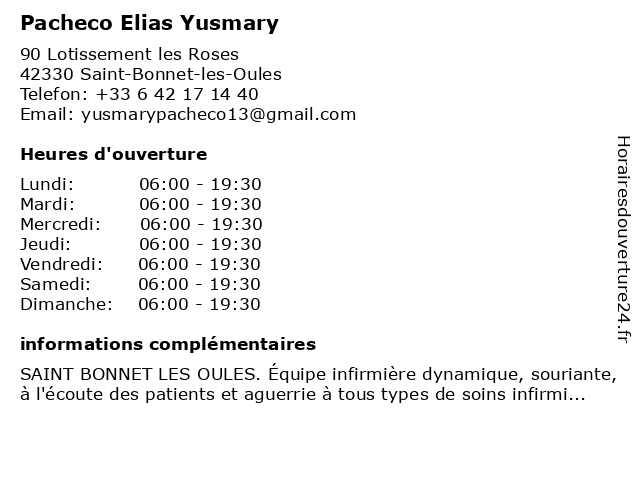 Pacheco Elias Yusmary

90 Lotissement les Roses
42330 Saint-Bonnet-les-Oules
Telefon: +33 6 42 17 14 40
Email: yusmarypacheco13@gmail.com

Heures d'ouverture

Lundi: 06:00 - 19:30
Mardi: 06:00 - 19:30
Mercredi: 06:00 - 19:30
Jeudi: 06:00 - 19:30
Vendredi: 06:00 - 19:30
Samedi: 06:00 - 19:30
Dimanche: 06:00 - 19:30

informations complémentaires

SAINT BONNET LES OULES. Équipe infirmière dynamique, souriante, à l'écoute des patients et aguerrie à tous types de soins infirmi...

Horairesdouverture24.fr